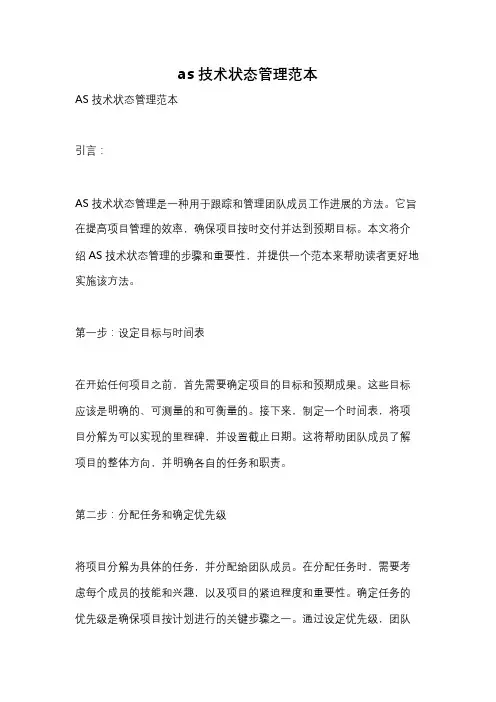 as 技术状态管理范本

AS 技术状态管理范本

引言：

AS 技术状态管理是一种用于跟踪和管理团队成员工作进展的方法。它旨在提高项目管理的效率，确保项目按时交付并达到预期目标。本文将介绍 AS 技术状态管理的步骤和重要性，并提供一个范本来帮助读者更好地实施该方法。

第一步：设定目标与时间表

在开始任何项目之前，首先需要确定项目的目标和预期成果。这些目标应该是明确的、可测量的和可衡量的。接下来，制定一个时间表，将项目分解为可以实现的里程碑，并设置截止日期。这将帮助团队成员了解项目的整体方向，并明确各自的任务和职责。

第二步：分配任务和确定优先级

将项目分解为具体的任务，并分配给团队成员。在分配任务时，需要考虑每个成员的技能和兴趣，以及项目的紧迫程度和重要性。确定任务的优先级是确保项目按计划进行的关键步骤之一。通过设定优先级，团队